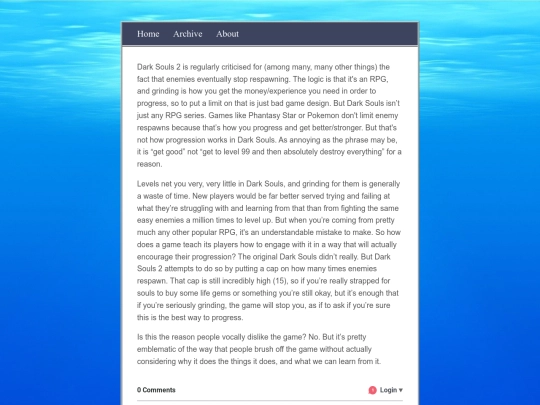 Home Archive About

Dark Souls 2 is regularly criticised for (among many, many other things) the fact that enemies eventually stop respawning. The logic is that it's an RPG, and grinding is how you get the money/experience you need in order to progress, so to put a limit on that is just bad game design. But Dark Souls isn't just any RPG series. Games like Phantasy Star or Pokemon don't limit enemy respawns because that's how you progress and get better/stronger. But that's not how progression works in Dark Souls. As annoying as the phrase may be, it is "get good" not "get to level 99 and then absolutely destroy everything" for a reason.

Levels net you very, very little in Dark Souls, and grinding for them is generally a waste of time. New players would be far better served trying and failing at what they're struggling with and learning from that than from fighting the same easy enemies a million times to level up. But when you're coming from pretty much any other popular RPG, it's an understandable mistake to make. So how does a game teach its players how to engage with it in a way that will actually encourage their progression? The original Dark Souls didn't really. But Dark Souls 2 attempts to do so by putting a cap on how many times enemies respawn. That cap is still incredibly high (15), so if you're really strapped for souls to buy some life gems or something you're still okay, but it's enough that if you're seriously grinding, the game will stop you, as if to ask if you're sure this is the best way to progress.

Is this the reason people vocally dislike the game? No. But it's pretty emblematic of the way that people brush off the game without actually considering why it does the things it does, and what we can learn from it.

0 Comments

1 Login ▾